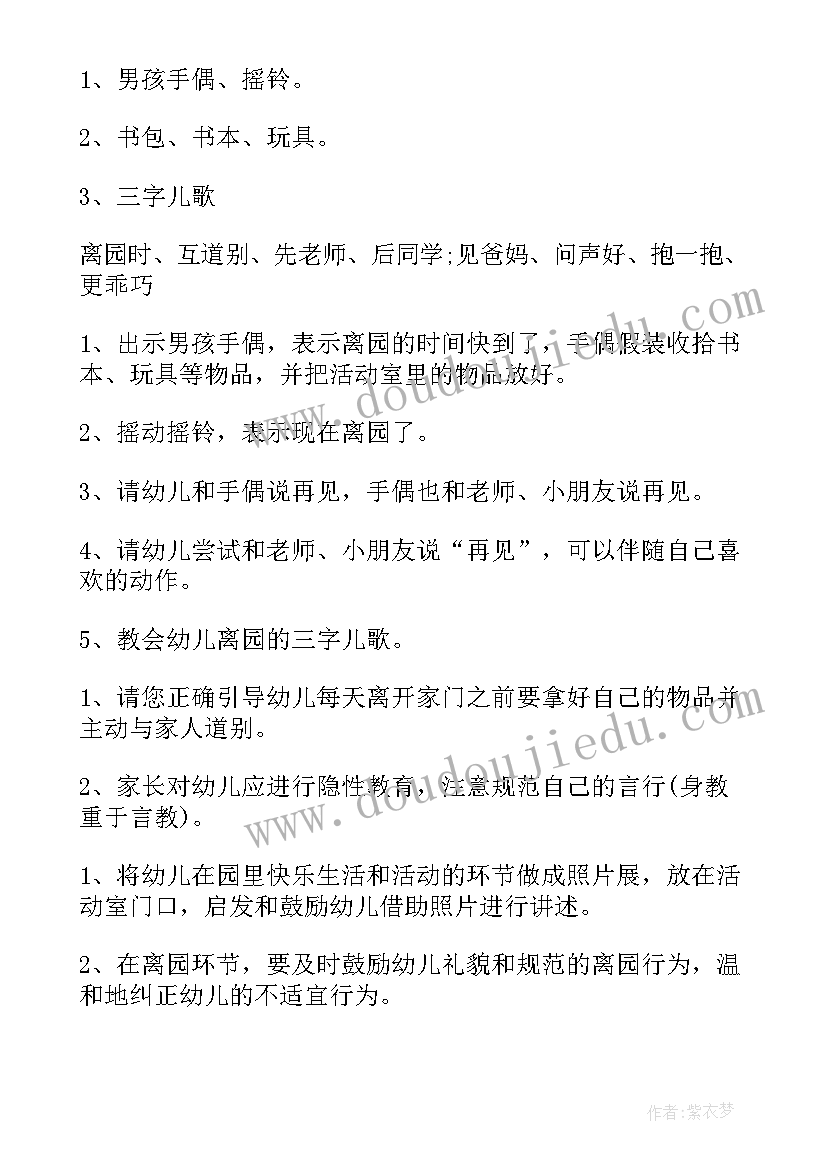 1、男孩手偶、摇铃。

2、书包、书本、玩具。

3、三字儿歌

离园时、互道别、先老师、后同学;见爸妈、问声好、抱一抱、更乖巧

1、出示男孩手偶，表示离园的时间快到了，手偶假装收拾书本、玩具等物品，并把活动室里的物品放好。

2、摇动摇铃，表示现在离园了。

3、请幼儿和手偶说再见，手偶也和老师、小朋友说再见。

4、请幼儿尝试和老师、小朋友说“再见”，可以伴随自己喜欢的动作。

5、教会幼儿离园的三字儿歌。

1、请您正确引导幼儿每天离开家门之前要拿好自己的物品并主动与家人道别。

2、家长对幼儿应进行隐性教育，注意规范自己的言行(身教重于言教)。

1、将幼儿在园里快乐生活和活动的环节做成照片展，放在活动室门口，启发和鼓励幼儿借助照片进行讲述。

2、在离园环节，要及时鼓励幼儿礼貌和规范的离园行为，温和地纠正幼儿的不适宜行为。

www.doudoujiedu.com

www.doudoujiedu.com

作者:紫衣梦